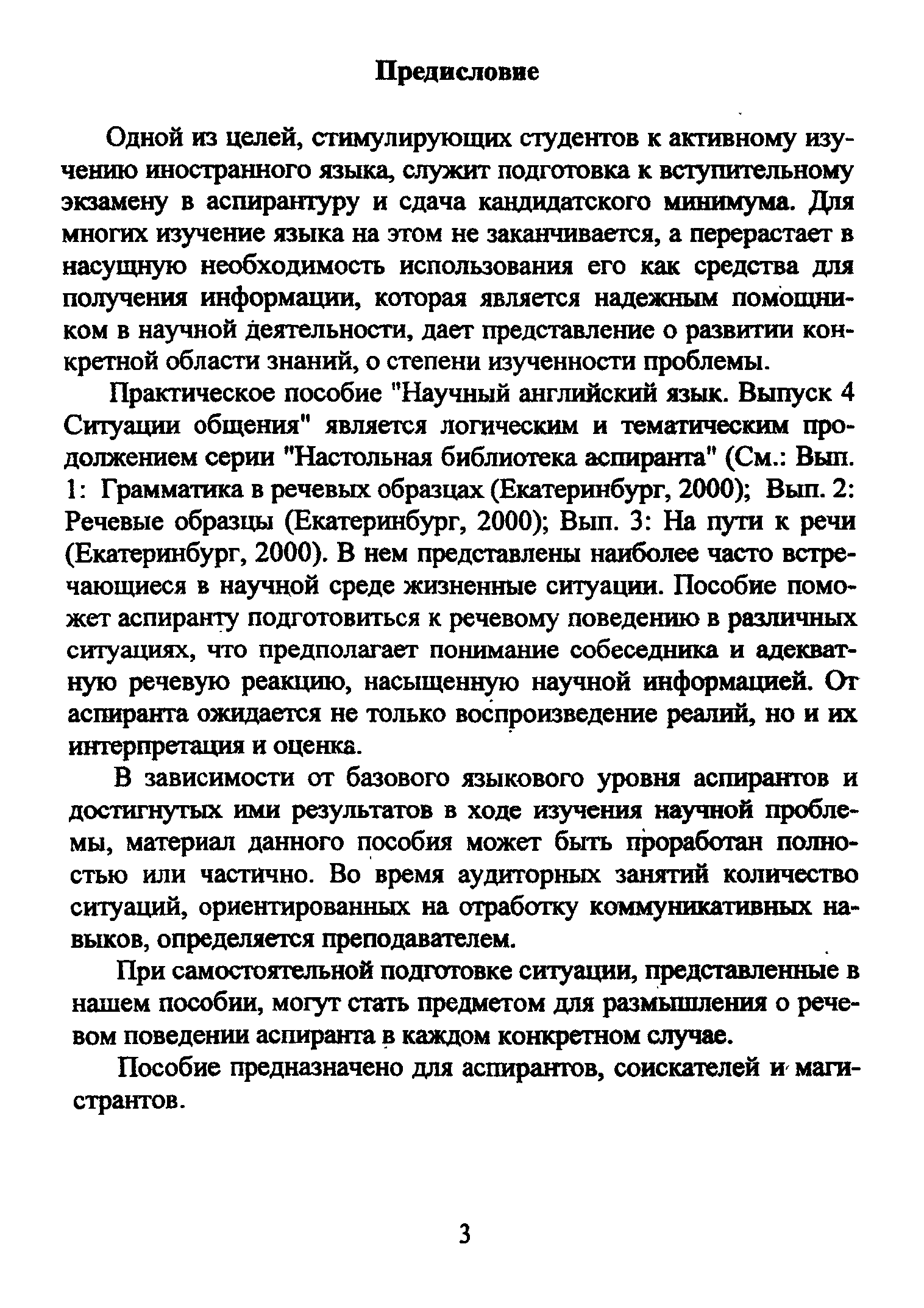 Предисловие

Одной из целей, стимулирующих студентов к активному изучению иностранного языка, служит подготовка к вступительному экзамену в аспирантуру и сдача кандидатского минимума. Для многих изучение языка на этом не заканчивается, а перерастает в насущную необходимость использования его как средства для получения информации, которая является надежным помощником в научной деятельности, дает представление о развитии конкретной области знаний, о степени изученности проблемы.

Практическое пособие "Научный английский язык. Выпуск 4 Ситуации общения" является логическим и тематическим продолжением серии "Настольная библиотека аспиранта" (См.: Вып. 1: Грамматика в речевых образцах (Екатеринбург, 2000); Вып. 2: Речевые образцы (Екатеринбург, 2000); Вып. 3: На пути к речи (Екатеринбург, 2000). В нем представлены наиболее часто встречающиеся в научной среде жизненные ситуации. Пособие поможет аспиранту подготовиться к речевому поведению в различных ситуациях, что предполагает понимание собеседника и адекватную речевую реакцию, насыщенную научной информацией. От аспиранта ожидается не только воспроизведение реалий, но и их интерпретация и оценка.

В зависимости от базового языкового уровня аспирантов и достигнутых ими результатов в ходе изучения научной проблемы, материал данного пособия может быть проработан полностью или частично. Во время аудиторных занятий количество ситуаций, ориентированных на отработку коммуникативных навыков, определяется преподавателем.

При самостоятельной подготовке ситуации, представленные в нашем пособии, могут стать предметом для размышления о речевом поведении аспиранта в каждом конкретном случае.

Пособие предназначено для аспирантов, соискателей и магистрантов.

3